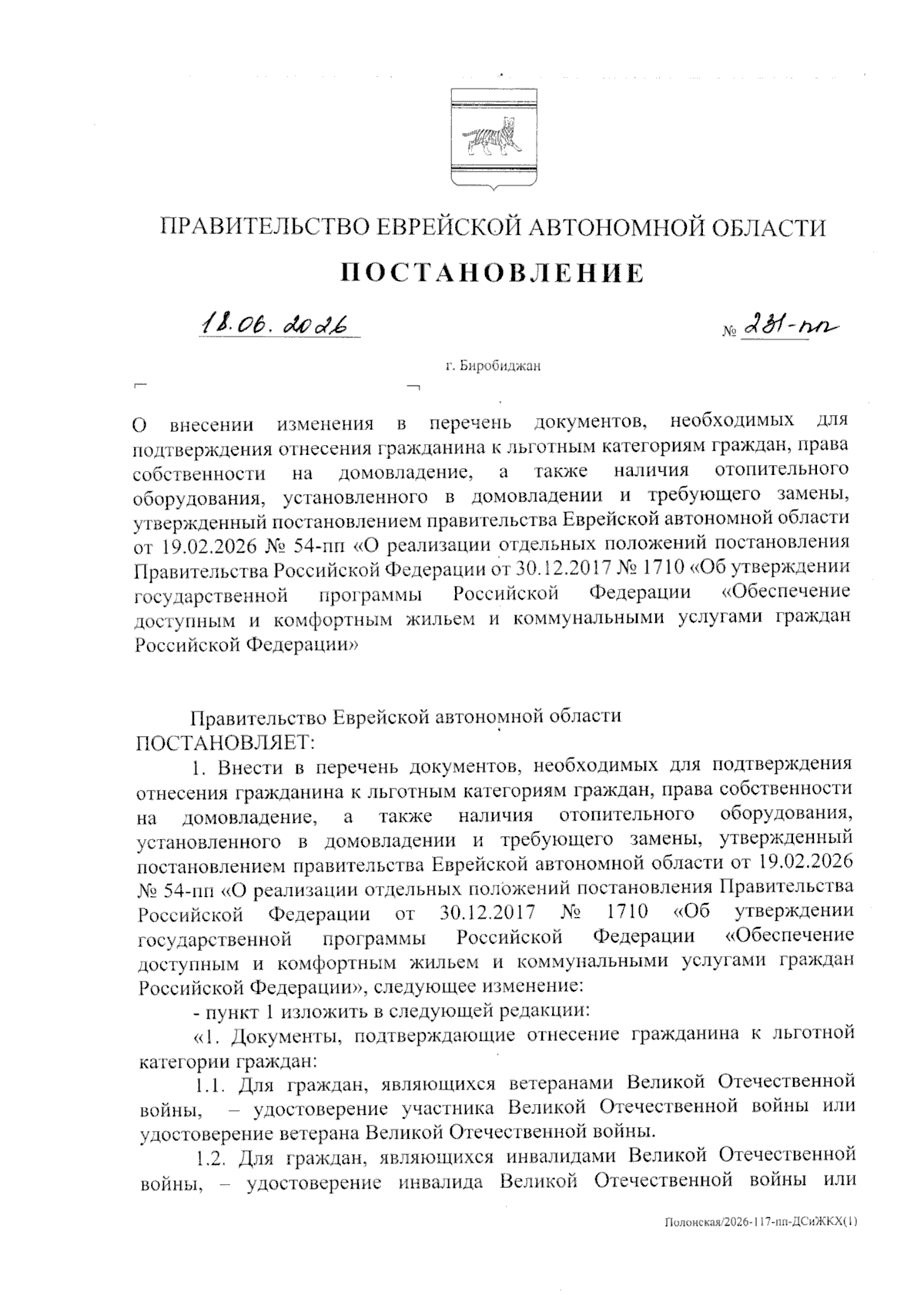 ПРАВИТЕЛЬСТВО ЕВРЕЙСКОЙ АВТОНОМНОЙ ОБЛАСТИ

ПОСТАНОВЛЕНИЕ

18.06.2026 № 231-пп

г. Биробиджан

О внесении изменения в перечень документов, необходимых для подтверждения отнесения гражданина к льготным категориям граждан, права собственности на домовладение, а также наличия отопительного оборудования, установленного в домовладении и требующего замены, утвержденный постановлением правительства Еврейской автономной области от 19.02.2026 № 54-пп «О реализации отдельных положений постановления Правительства Российской Федерации от 30.12.2017 № 1710 «Об утверждении государственной программы Российской Федерации «Обеспечение доступным и комфортным жильем и коммунальными услугами граждан Российской Федерации»

Правительство Еврейской автономной области ПОСТАНОВЛЯЕТ:

1. Внести в перечень документов, необходимых для подтверждения отнесения гражданина к льготным категориям граждан, права собственности на домовладение, а также наличия отопительного оборудования, установленного в домовладении и требующего замены, утвержденный постановлением правительства Еврейской автономной области от 19.02.2026 № 54-пп «О реализации отдельных положений постановления Правительства Российской Федерации от 30.12.2017 № 1710 «Об утверждении государственной программы Российской Федерации «Обеспечение доступным и комфортным жильем и коммунальными услугами граждан Российской Федерации», следующее изменение:

- пункт 1 изложить в следующей редакции:

«1. Документы, подтверждающие отнесение гражданина к льготной категории граждан:

1.1. Для граждан, являющихся ветеранами Великой Отечественной войны, – удостоверение участника Великой Отечественной войны или удостоверение ветерана Великой Отечественной войны.

1.2. Для граждан, являющихся инвалидами Великой Отечественной войны, – удостоверение инвалида Великой Отечественной войны или

Полонская/2026-117-пп-ДСиЖКХ(1)